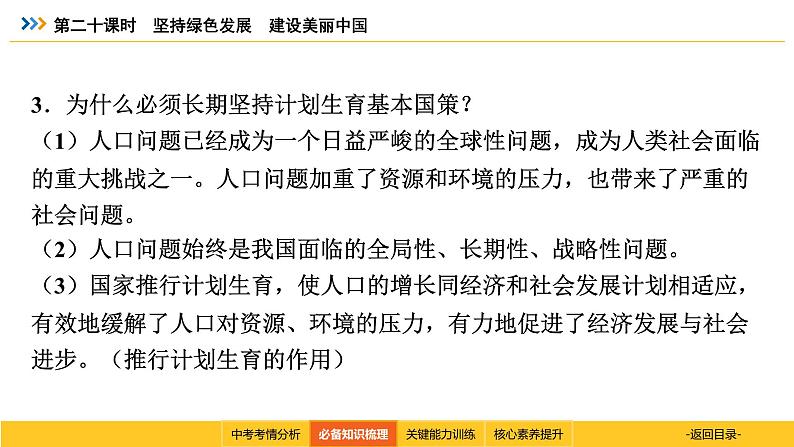 第二十课时　坚持绿色发展　建设美丽中国

3．为什么必须长期坚持计划生育基本国策？
（1）人口问题已经成为一个日益严峻的全球性问题，成为人类社会面临的重大挑战之一。人口问题加重了资源和环境的压力，也带来了严重的社会问题。
（2）人口问题始终是我国面临的全局性、长期性、战略性问题。
（3）国家推行计划生育，使人口的增长同经济和社会发展计划相适应，有效地缓解了人口对资源、环境的压力，有力地促进了经济发展与社会进步。（推行计划生育的作用）

中考考情分析　必备知识梳理　关键能力训练　核心素养提升　-返回目录-